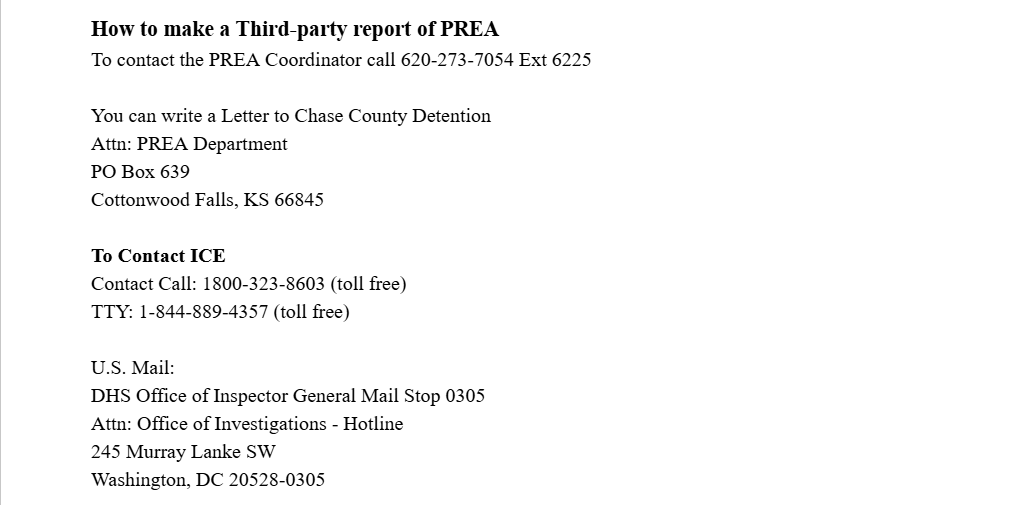 How to make a Third-party report of PREA
To contact the PREA Coordinator call 620-273-7054 Ext 6225

You can write a Letter to Chase County Detention
Attn: PREA Department
PO Box 639
Cottonwood Falls, KS 66845

To Contact ICE
Contact Call: 1800-323-8603 (toll free)
TTY: 1-844-889-4357 (toll free)

U.S. Mail:
DHS Office of Inspector General Mail Stop 0305
Attn: Office of Investigations - Hotline
245 Murray Lanke SW
Washington, DC 20528-0305